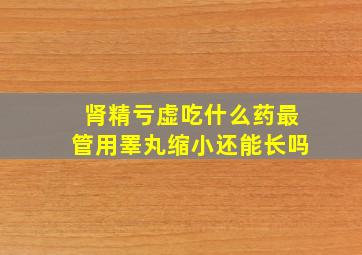 肾精亏虚吃什么药最管用睾丸缩小还能长吗